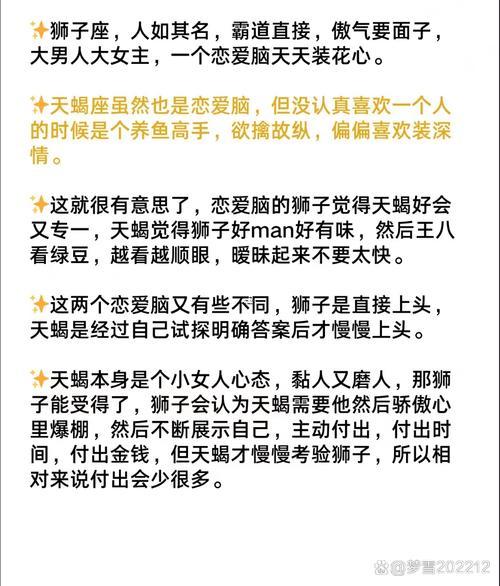 ✨狮子座，人如其名，霸道直接，傲气要面子，大男人大女主，一个恋爱脑天天装花心。

✨天蝎座虽然也是恋爱脑，但没认真喜欢一个人的时候是个养鱼高手，欲擒故纵，偏偏喜欢装深情。

✨这就很有意思了，恋爱脑的狮子觉得天蝎好会又专一，天蝎觉得狮子好man好有味，然后王八看绿豆，越看越顺眼，暧昧起来不要太快。

✨这两个恋爱脑又有些不同，狮子是直接上头，天蝎是经过自己试探明确答案后才慢慢上头。

✨天蝎本身是个小女人心态，黏人又磨人，那狮子能受得了，狮子会认为天蝎需要他然后骄傲心里爆棚，然后不断展示自己，主动付出，付出时间，付出金钱，但天蝎才慢慢考验狮子，所以相对来说付出会少很多。

@梦雪202212